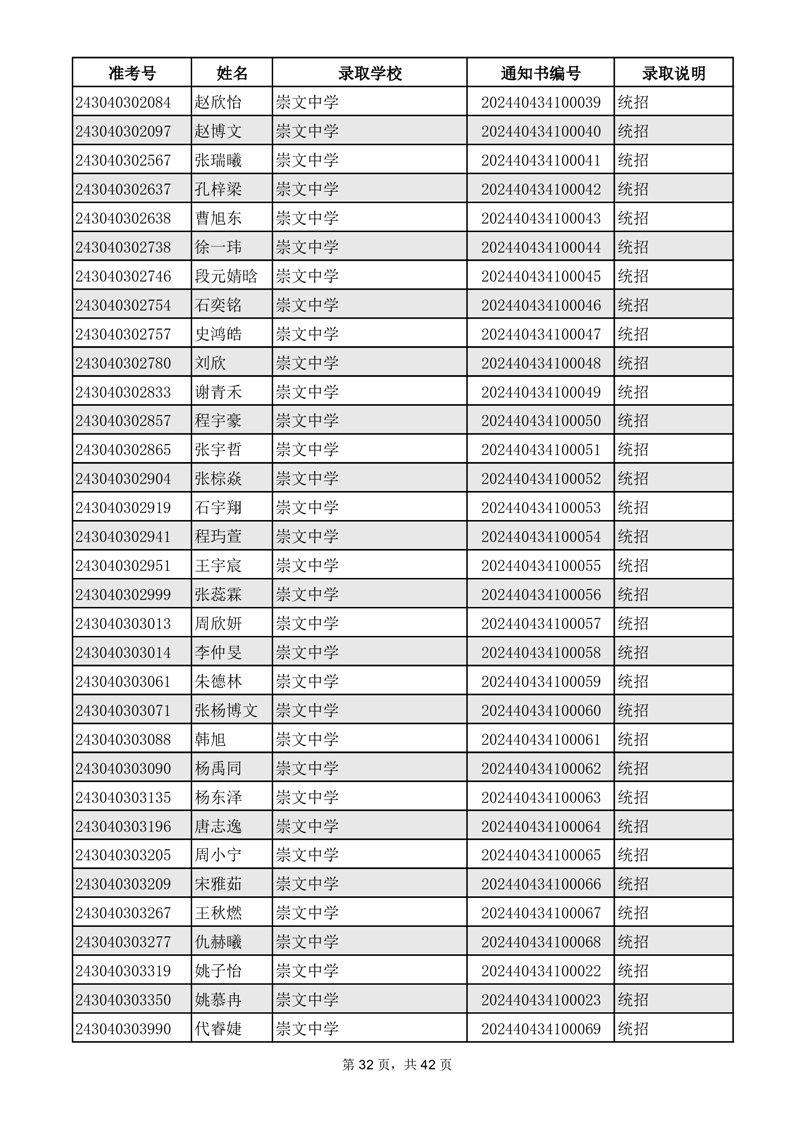 | 准考号 | 姓名 | 录取学校 | 通知书编号 | 录取说明 |
|---|---|---|---|---|
| 243040302084 | 赵欣怡 | 崇文中学 | 202440434100039 | 统招 |
| 243040302097 | 赵博文 | 崇文中学 | 202440434100040 | 统招 |
| 243040302567 | 张瑞曦 | 崇文中学 | 202440434100041 | 统招 |
| 243040302637 | 孔梓梁 | 崇文中学 | 202440434100042 | 统招 |
| 243040302638 | 曹旭东 | 崇文中学 | 202440434100043 | 统招 |
| 243040302738 | 徐一玮 | 崇文中学 | 202440434100044 | 统招 |
| 243040302746 | 段元婧晗 | 崇文中学 | 202440434100045 | 统招 |
| 243040302754 | 石奕铭 | 崇文中学 | 202440434100046 | 统招 |
| 243040302757 | 史鸿皓 | 崇文中学 | 202440434100047 | 统招 |
| 243040302780 | 刘欣 | 崇文中学 | 202440434100048 | 统招 |
| 243040302833 | 谢青禾 | 崇文中学 | 202440434100049 | 统招 |
| 243040302857 | 程宇豪 | 崇文中学 | 202440434100050 | 统招 |
| 243040302865 | 张宇哲 | 崇文中学 | 202440434100051 | 统招 |
| 243040302904 | 张棕焱 | 崇文中学 | 202440434100052 | 统招 |
| 243040302919 | 石宇翔 | 崇文中学 | 202440434100053 | 统招 |
| 243040302941 | 程玙萱 | 崇文中学 | 202440434100054 | 统招 |
| 243040302951 | 王宇宸 | 崇文中学 | 202440434100055 | 统招 |
| 243040302999 | 张蕊霖 | 崇文中学 | 202440434100056 | 统招 |
| 243040303013 | 周欣妍 | 崇文中学 | 202440434100057 | 统招 |
| 243040303014 | 李仲旻 | 崇文中学 | 202440434100058 | 统招 |
| 243040303061 | 朱德林 | 崇文中学 | 202440434100059 | 统招 |
| 243040303071 | 张杨博文 | 崇文中学 | 202440434100060 | 统招 |
| 243040303088 | 韩旭 | 崇文中学 | 202440434100061 | 统招 |
| 243040303090 | 杨禹同 | 崇文中学 | 202440434100062 | 统招 |
| 243040303135 | 杨东泽 | 崇文中学 | 202440434100063 | 统招 |
| 243040303196 | 唐志逸 | 崇文中学 | 202440434100064 | 统招 |
| 243040303205 | 周小宁 | 崇文中学 | 202440434100065 | 统招 |
| 243040303209 | 宋雅茹 | 崇文中学 | 202440434100066 | 统招 |
| 243040303267 | 王秋燃 | 崇文中学 | 202440434100067 | 统招 |
| 243040303277 | 仇赫曦 | 崇文中学 | 202440434100068 | 统招 |
| 243040303319 | 姚子怡 | 崇文中学 | 202440434100022 | 统招 |
| 243040303350 | 姚慕冉 | 崇文中学 | 202440434100023 | 统招 |
| 243040303990 | 代睿婕 | 崇文中学 | 202440434100069 | 统招 |

第 32 页，共 42 页